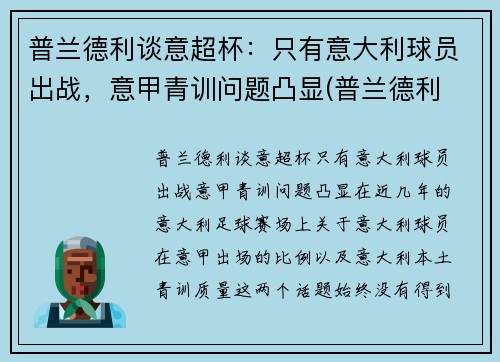 普兰德利谈意超杯：只有意大利球员出战，意甲青训问题凸显(普兰德利

普兰德利谈意超杯只有意大利球员出战意甲青训问题凸显在近几年的意大利足球赛场上关于意大利球员在意甲出场的比例以及意大利本土青训质量这两个话题始终没有得到